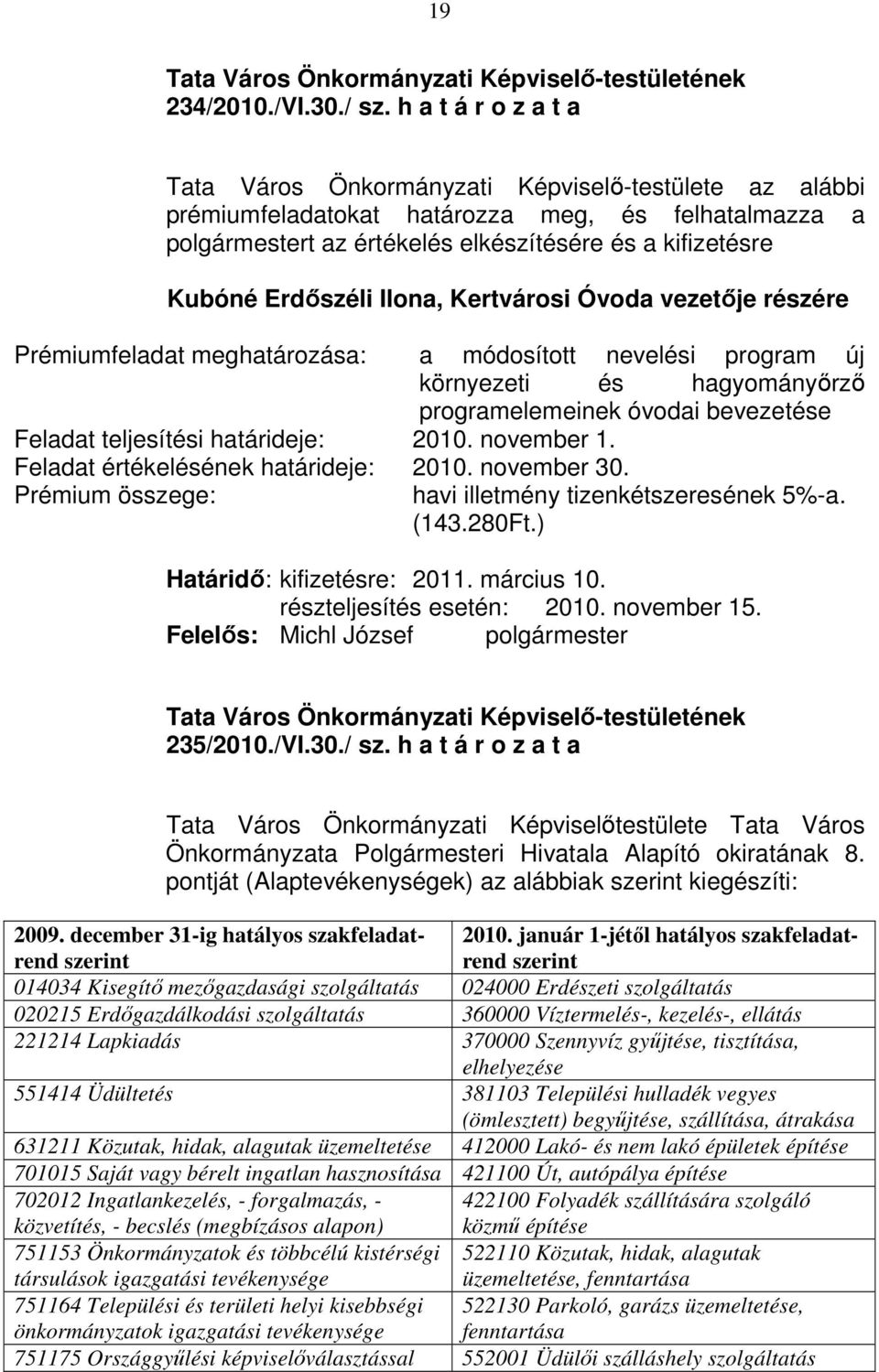 19

Tata Város Önkormányzati Képviselő-testületének 234/2010./VI.30./ sz. h a t á r o z a t a

Tata Város Önkormányzati Képviselő-testülete az alábbi prémiumfeladatokat határozza meg, és felhatalmazza a polgármestert az értékelés elkészítésére és a kifizetésre

Kubóné Erdőszéli Ilona, Kertvárosi Óvoda vezetője részére

Prémiumfeladat meghatározása: a módosított nevelési program új környezeti és hagyományőrző programelemeinek óvodai bevezetése
Feladat teljesítési határideje: 2010. november 1.
Feladat értékelésének határideje: 2010. november 30.
Prémium összege: havi illetmény tizenkétszeresének 5%-a. (143.280Ft.)

Határidő: kifizetésre: 2011. március 10.
részteljesítés esetén: 2010. november 15.
Felelős: Michl József polgármester

Tata Város Önkormányzati Képviselő-testületének 235/2010./VI.30./ sz. h a t á r o z a t a

Tata Város Önkormányzati Képviselőtestülete Tata Város Önkormányzata Polgármesteri Hivatala Alapító okiratának 8. pontját (Alaptevékenységek) az alábbiak szerint kiegészíti:

| 2009. december 31-ig hatályos szakfeladatrend szerint | 2010. január 1-jétől hatályos szakfeladatrend szerint |
|---|---|
| 014034 Kisegítő mezőgazdasági szolgáltatás | 024000 Erdészeti szolgáltatás |
| 020215 Erdőgazdálkodási szolgáltatás | 360000 Víztermelés-, kezelés-, ellátás |
| 221214 Lapkiadás | 370000 Szennyvíz gyűjtése, tisztítása, elhelyezése |
| 551414 Üdültetés | 381103 Települési hulladék vegyes (ömlesztett) begyűjtése, szállítása, átrakása |
| 631211 Közutak, hidak, alagutak üzemeltetése | 412000 Lakó- és nem lakó épületek építése |
| 701015 Saját vagy bérelt ingatlan hasznosítása | 421100 Út, autópálya építése |
| 702012 Ingatlankezelés, - forgalmazás, - közvetítés, - becslés (megbízásos alapon) | 422100 Folyadék szállítására szolgáló közmű építése |
| 751153 Önkormányzatok és többcélú kistérségi társulások igazgatási tevékenysége | 522110 Közutak, hidak, alagutak üzemeltetése, fenntartása |
| 751164 Települési és területi helyi kisebbségi önkormányzatok igazgatási tevékenysége | 522130 Parkoló, garázs üzemeltetése, fenntartása |
| 751175 Országgyűlési képviselőválasztással | 552001 Üdülői szálláshely szolgáltatás |